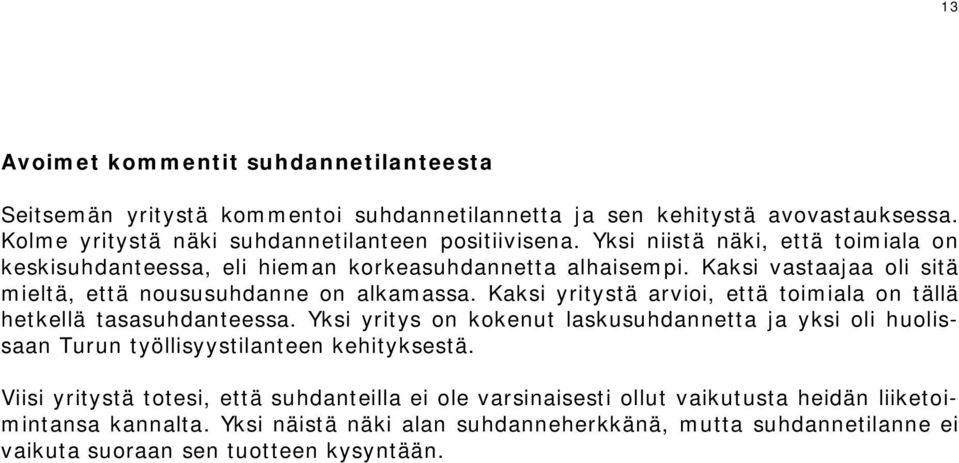 13

Avoimet kommentit suhdannetilanteesta

Seitsemän yritystä kommentoi suhdannetilannetta ja sen kehitystä avovastauksessa. Kolme yritystä näki suhdannetilanteen positiivisena. Yksi niistä näki, että toimiala on keskisuhdanteessa, eli hieman korkeasuhdannetta alhaisempi. Kaksi vastaajaa oli sitä mieltä, että noususuhdanne on alkamassa. Kaksi yritystä arvioi, että toimiala on tällä hetkellä tasasuhdanteessa. Yksi yritys on kokenut laskusuhdannetta ja yksi oli huolissaan Turun työllisyystilanteen kehityksestä.

Viisi yritystä totesi, että suhdanteilla ei ole varsinaisesti ollut vaikutusta heidän liiketoimintansa kannalta. Yksi näistä näki alan suhdanneherkkänä, mutta suhdannetilanne ei vaikuta suoraan sen tuotteen kysyntään.